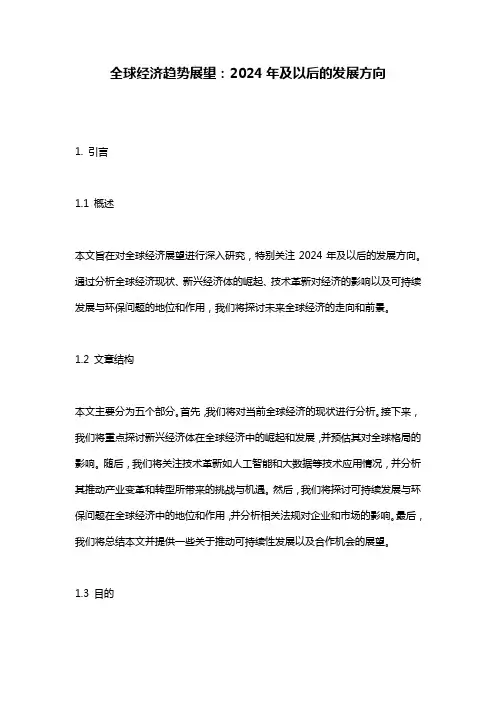 全球经济趋势展望：2024 年及以后的发展方向

1. 引言

1.1 概述

本文旨在对全球经济展望进行深入研究，特别关注 2024 年及以后的发展方向。通过分析全球经济现状、新兴经济体的崛起、技术革新对经济的影响以及可持续发展与环保问题的地位和作用，我们将探讨未来全球经济的走向和前景。

1.2 文章结构

本文主要分为五个部分。首先，我们将对当前全球经济的现状进行分析。接下来，我们将重点探讨新兴经济体在全球经济中的崛起和发展，并预估其对全球格局的影响。随后，我们将关注技术革新如人工智能和大数据等技术应用情况，并分析其推动产业变革和转型所带来的挑战与机遇。然后，我们将探讨可持续发展与环保问题在全球经济中的地位和作用，并分析相关法规对企业和市场的影响。最后，我们将总结本文并提供一些关于推动可持续性发展以及合作机会的展望。

1.3 目的